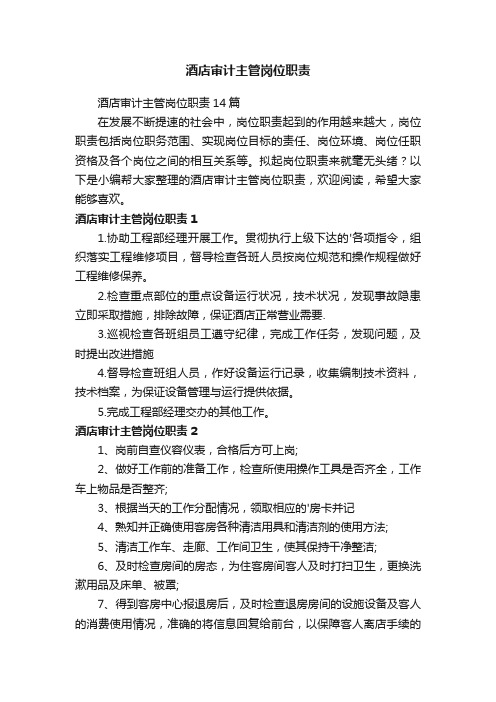 酒店审计主管岗位职责

酒店审计主管岗位职责14篇

在发展不断提速的社会中，岗位职责起到的作用越来越大，岗位职责包括岗位职务范围、实现岗位目标的责任、岗位环境、岗位任职资格及各个岗位之间的相互关系等。拟起岗位职责来就毫无头绪？以下是小编帮大家整理的酒店审计主管岗位职责，欢迎阅读，希望大家能够喜欢。

酒店审计主管岗位职责1

1.协助工程部经理开展工作。贯彻执行上级下达的'各项指令，组织落实工程维修项目，督导检查各班人员按岗位规范和操作规程做好工程维修保养。

2.检查重点部位的重点设备运行状况，技术状况，发现事故隐患立即采取措施，排除故障，保证酒店正常营业需要.

3.巡视检查各班组员工遵守纪律，完成工作任务，发现问题，及时提出改进措施

4.督导检查班组人员，作好设备运行记录，收集编制技术资料，技术档案，为保证设备管理与运行提供依据。

5.完成工程部经理交办的其他工作。

酒店审计主管岗位职责2

1、岗前自查仪容仪表，合格后方可上岗;

2、做好工作前的准备工作，检查所使用操作工具是否齐全，工作车上物品是否整齐;

3、根据当天的工作分配情况，领取相应的'房卡并记

4、熟知并正确使用客房各种清洁用具和清洁剂的使用方法;

5、清洁工作车、走廊、工作间卫生，使其保持干净整洁;

6、及时检查房间的房态，为住客房间客人及时打扫卫生，更换洗漱用品及床单、被罩;

7、得到客房中心报退房后，及时检查退房房间的设施设备及客人的消费使用情况，准确的将信息回复给前台，以保障客人离店手续的